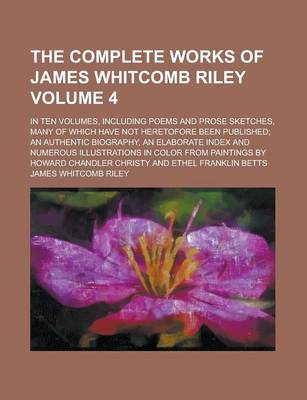 THE COMPLETE WORKS OF JAMES WHITCOMB RILEY VOLUME 4

IN TEN VOLUMES, INCLUDING POEMS AND PROSE SKETCHES, MANY OF WHICH HAVE NOT HERETOFORE BEEN PUBLISHED; AN AUTHENTIC BIOGRAPHY, AN ELABORATE INDEX AND NUMEROUS ILLUSTRATIONS IN COLOR FROM PAINTINGS BY HOWARD CHANDLER CHRISTY AND ETHEL FRANKLIN BETTS

JAMES WHITCOMB RILEY